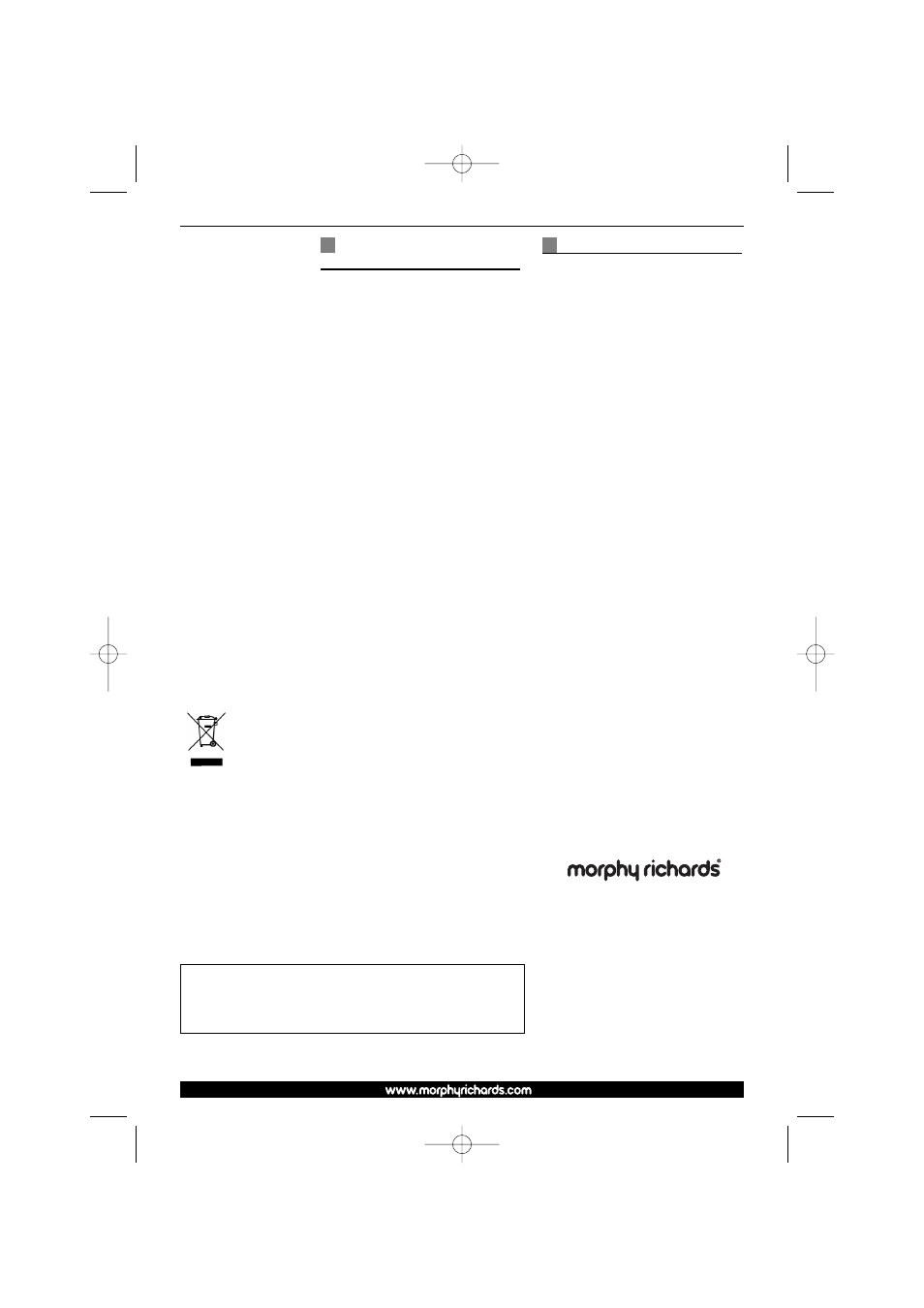 morphy richards®

www.morphyrichards.com